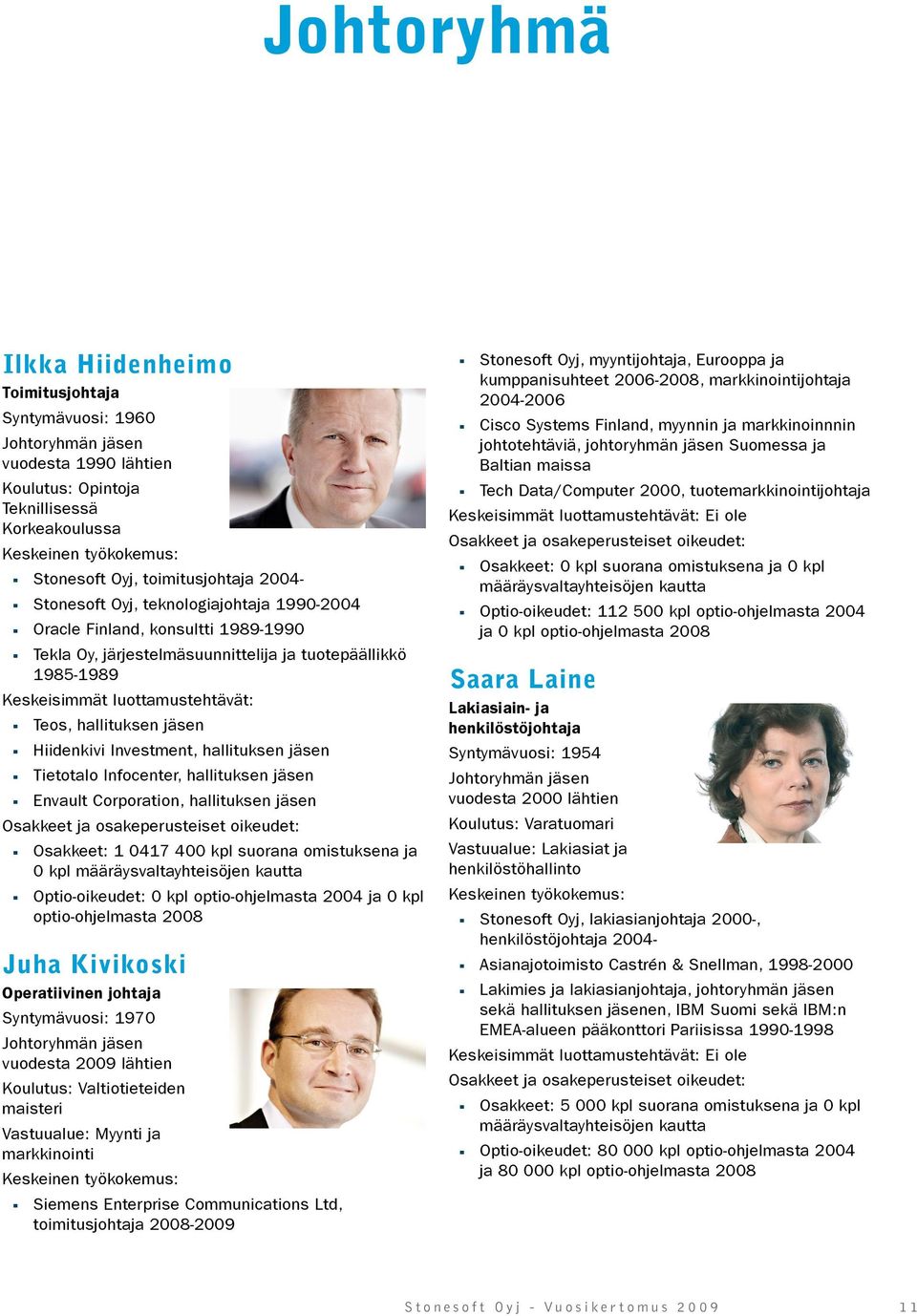 Johtoryhmä

Ilkka Hiidenheimo

Toimitusjohtaja

Syntymävuosi: 1960

Johtoryhmän jäsen vuodesta 1990 lähtien

Koulutus: Opintoja Teknillisessä Korkeakoulussa

Keskeinen työkokemus:

- Stonesoft Oyj, toimitusjohtaja 2004-
- Stonesoft Oyj, teknologiajohtaja 1990-2004
- Oracle Finland, konsultti 1989-1990
- Tekla Oy, järjestelmäsuunnittelija ja tuotepäällikkö 1985-1989

Keskeisimmät luottamustehtävät:

- Teos, hallituksen jäsen
- Hiidenkivi Investment, hallituksen jäsen
- Tietotalo Infocenter, hallituksen jäsen
- Envault Corporation, hallituksen jäsen

Osakkeet ja osakeperusteiset oikeudet:

- Osakkeet: 1 0417 400 kpl suorana omistuksena ja 0 kpl määräysvaltayhteisöjen kautta
- Optio-oikeudet: 0 kpl optio-ohjelmasta 2004 ja 0 kpl optio-ohjelmasta 2008

Juha Kivikoski

Operatiivinen johtaja

Syntymävuosi: 1970

Johtoryhmän jäsen vuodesta 2009 lähtien

Koulutus: Valtiotieteiden maisteri

Vastuualue: Myynti ja markkinointi

Keskeinen työkokemus:

- Siemens Enterprise Communications Ltd, toimitusjohtaja 2008-2009
- Stonesoft Oyj, myyntijohtaja, Eurooppa ja kumppanisuhteet 2006-2008, markkinointijohtaja 2004-2006
- Cisco Systems Finland, myynnin ja markkinoinnnin johtotehtäviä, johtoryhmän jäsen Suomessa ja Baltian maissa
- Tech Data/Computer 2000, tuotemarkkinointijohtaja

Keskeisimmät luottamustehtävät: Ei ole

Osakkeet ja osakeperusteiset oikeudet:

- Osakkeet: 0 kpl suorana omistuksena ja 0 kpl määräysvaltayhteisöjen kautta
- Optio-oikeudet: 112 500 kpl optio-ohjelmasta 2004 ja 0 kpl optio-ohjelmasta 2008

Saara Laine

Lakiasiain- ja henkilöstöjohtaja

Syntymävuosi: 1954

Johtoryhmän jäsen vuodesta 2000 lähtien

Koulutus: Varatuomari

Vastuualue: Lakiasiat ja henkilöstöhallinto

Keskeinen työkokemus:

- Stonesoft Oyj, lakiasianjohtaja 2000-, henkilöstöjohtaja 2004-
- Asianajotoimisto Castrén & Snellman, 1998-2000
- Lakimies ja lakiasianjohtaja, johtoryhmän jäsen sekä hallituksen jäsenen, IBM Suomi sekä IBM:n EMEA-alueen pääkonttori Pariisissa 1990-1998

Keskeisimmät luottamustehtävät: Ei ole

Osakkeet ja osakeperusteiset oikeudet:

- Osakkeet: 5 000 kpl suorana omistuksena ja 0 kpl määräysvaltayhteisöjen kautta
- Optio-oikeudet: 80 000 kpl optio-ohjelmasta 2004 ja 80 000 kpl optio-ohjelmasta 2008

Stonesoft Oyj - Vuosikertomus 2009 11